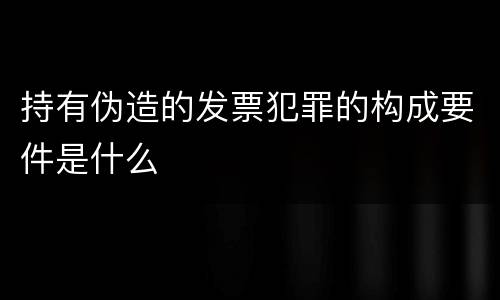 持有伪造的发票犯罪的构成要件是什么